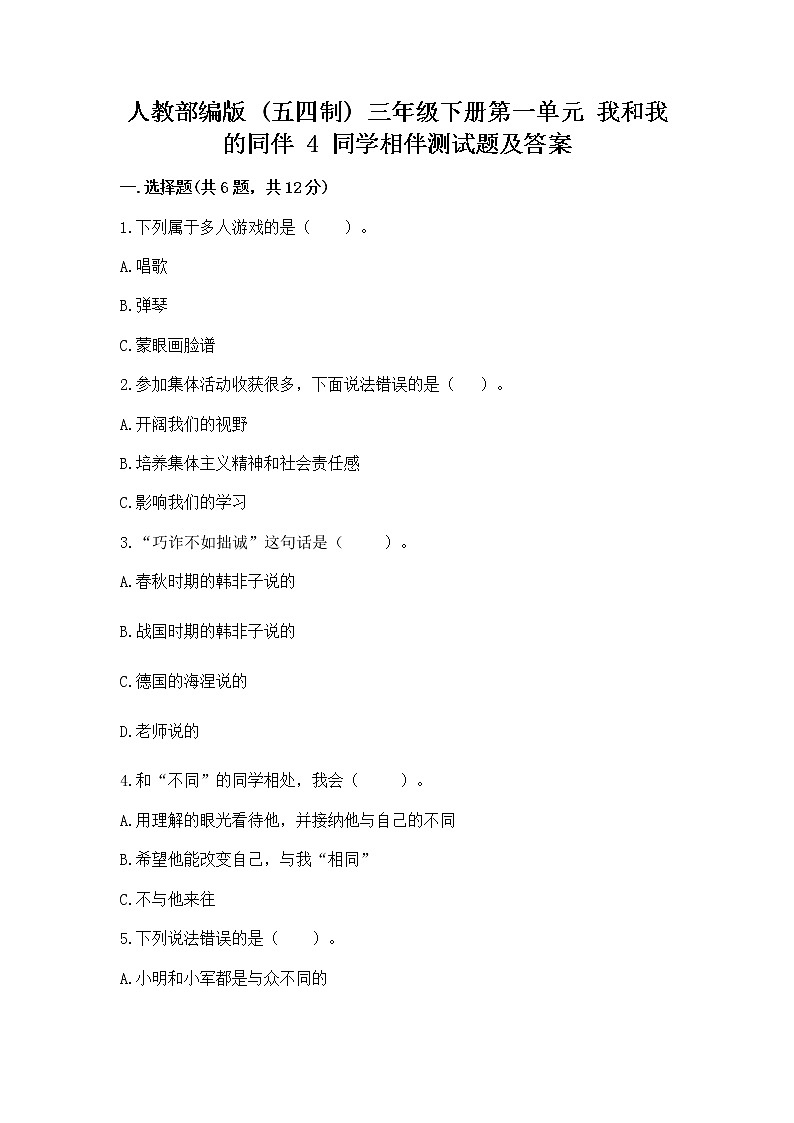 人教部编版（五四制）三年级下册第一单元 我和我的同伴 4 同学相伴测试题及答案

一.选择题(共6题，共12分)

1.下列属于多人游戏的是（　　）。

A.唱歌

B.弹琴

C.蒙眼画脸谱

2.参加集体活动收获很多，下面说法错误的是（　　）。

A.开阔我们的视野

B.培养集体主义精神和社会责任感

C.影响我们的学习

3.“巧诈不如拙诚”这句话是（　　）。

A.春秋时期的韩非子说的

B.战国时期的韩非子说的

C.德国的海涅说的

D.老师说的

4.和“不同”的同学相处，我会（　　）。

A.用理解的眼光看待他，并接纳他与自己的不同

B.希望他能改变自己，与我“相同”

C.不与他来往

5.下列说法错误的是（　　）。

A.小明和小军都是与众不同的